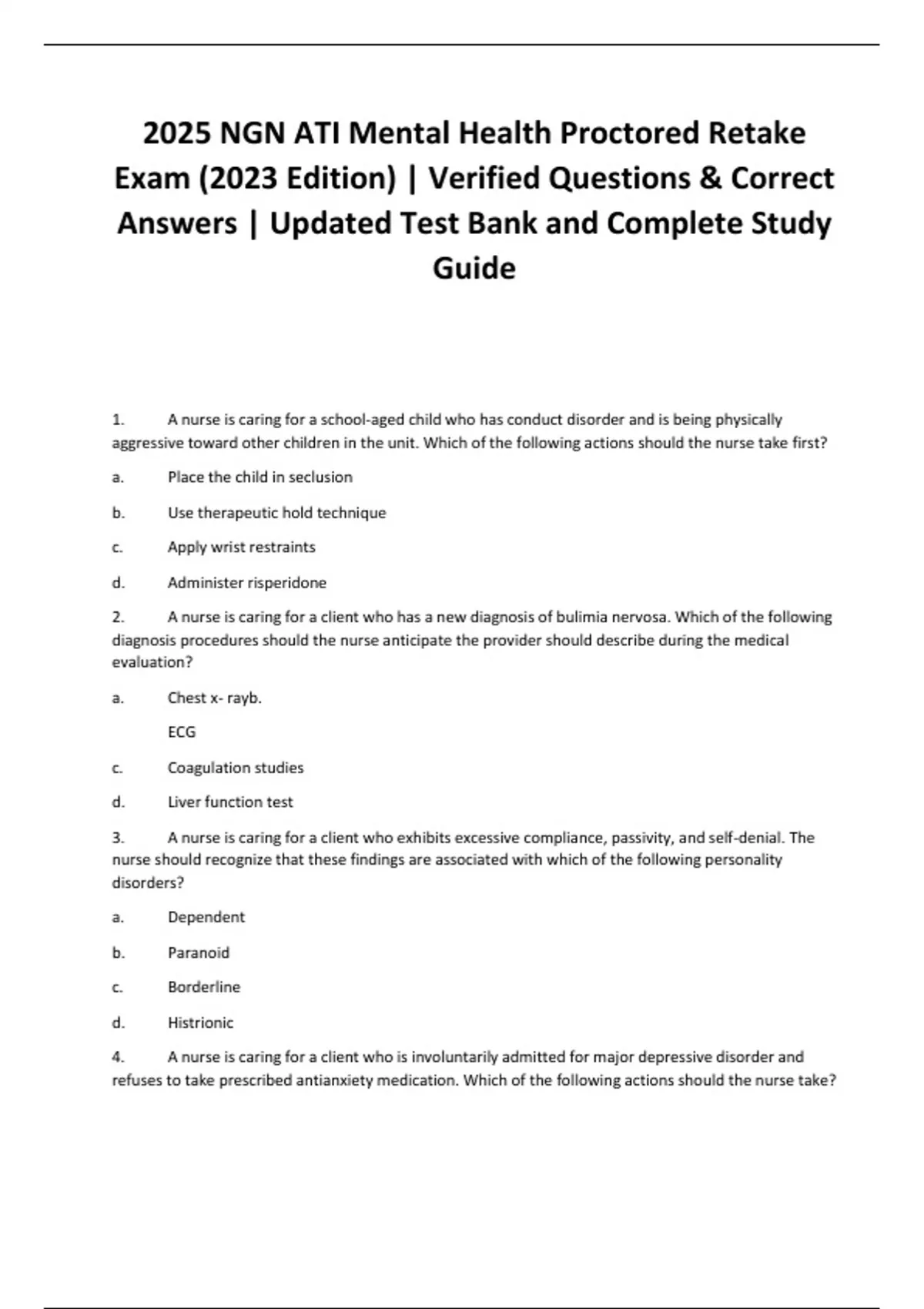 2025 NGN ATI Mental Health Proctored Retake Exam (2023 Edition) | Verified Questions & Correct Answers | Updated Test Bank and Complete Study Guide

1. A nurse is caring for a school-aged child who has conduct disorder and is being physically aggressive toward other children in the unit. Which of the following actions should the nurse take first?

a. Place the child in seclusion

b. Use therapeutic hold technique

c. Apply wrist restraints

d. Administer risperidone

2. A nurse is caring for a client who has a new diagnosis of bulimia nervosa. Which of the following diagnosis procedures should the nurse anticipate the provider should describe during the medical evaluation?

a. Chest x- rayb.

ECG

c. Coagulation studies

d. Liver function test

3. A nurse is caring for a client who exhibits excessive compliance, passivity, and self-denial. The nurse should recognize that these findings are associated with which of the following personality disorders?

a. Dependent

b. Paranoid

c. Borderline

d. Histrionic

4. A nurse is caring for a client who is involuntarily admitted for major depressive disorder and refuses to take prescribed antianxiety medication. Which of the following actions should the nurse take?